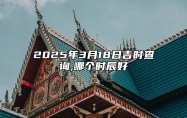 2025年3月18日吉时查询,哪个时辰好